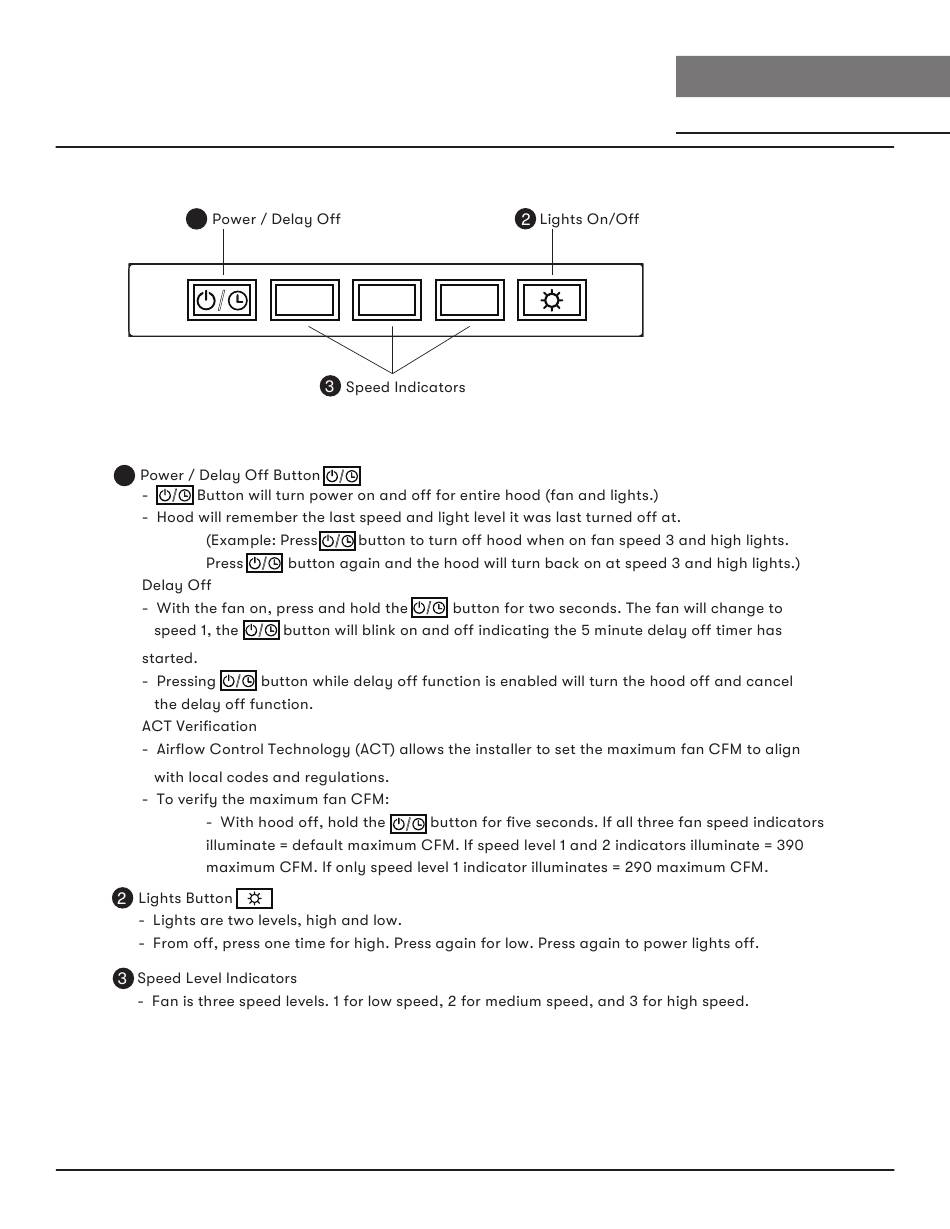 Power / Delay Off

2 Lights On/Off

3 Speed Indicators

Power / Delay Off Button

- Button will turn power on and off for entire hood (fan and lights.)
- Hood will remember the last speed and light level it was last turned off at.
(Example: Press button to turn off hood when on fan speed 3 and high lights. Press button again and the hood will turn back on at speed 3 and high lights.)

Delay Off

- With the fan on, press and hold the button for two seconds. The fan will change to speed 1, the button will blink on and off indicating the 5 minute delay off timer has started.
- Pressing button while delay off function is enabled will turn the hood off and cancel the delay off function.

ACT Verification

- Airflow Control Technology (ACT) allows the installer to set the maximum fan CFM to align with local codes and regulations.
- To verify the maximum fan CFM:
- With hood off, hold the button for five seconds. If all three fan speed indicators illuminate = default maximum CFM. If speed level 1 and 2 indicators illuminate = 390 maximum CFM. If only speed level 1 indicator illuminates = 290 maximum CFM.

2 Lights Button

- Lights are two levels, high and low.
- From off, press one time for high. Press again for low. Press again to power lights off.

3 Speed Level Indicators

- Fan is three speed levels. 1 for low speed, 2 for medium speed, and 3 for high speed.